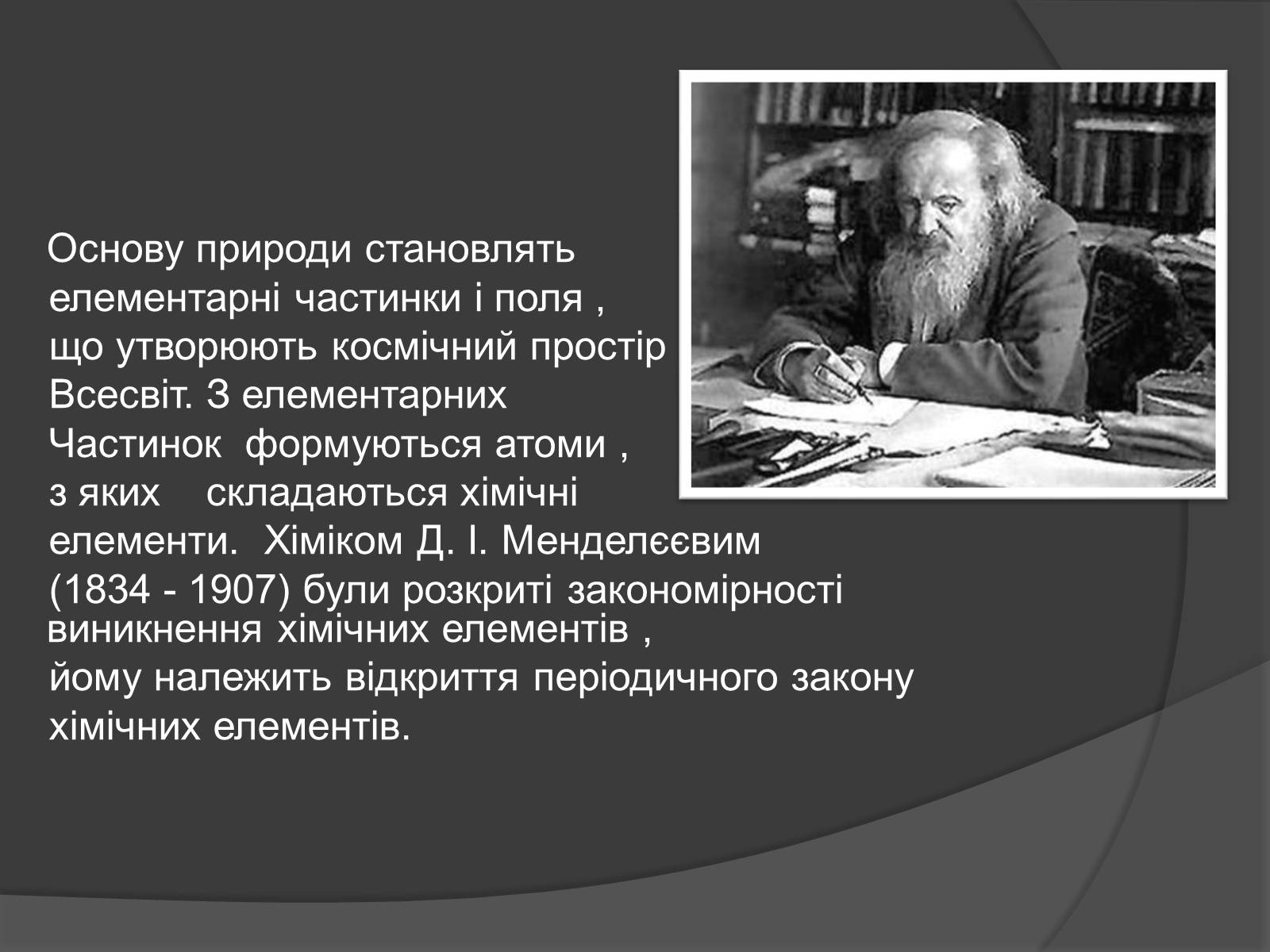 Основу природи становлять елементарні частинки і поля , що утворюють космічний простір Всесвіт. З елементарних Частинок формуються атоми , з яких складаються хімічні елементи. Хіміком Д. І. Менделєєвим (1834 - 1907) були розкриті закономірності виникнення хімічних елементів , йому належить відкриття періодичного закону хімічних елементів.